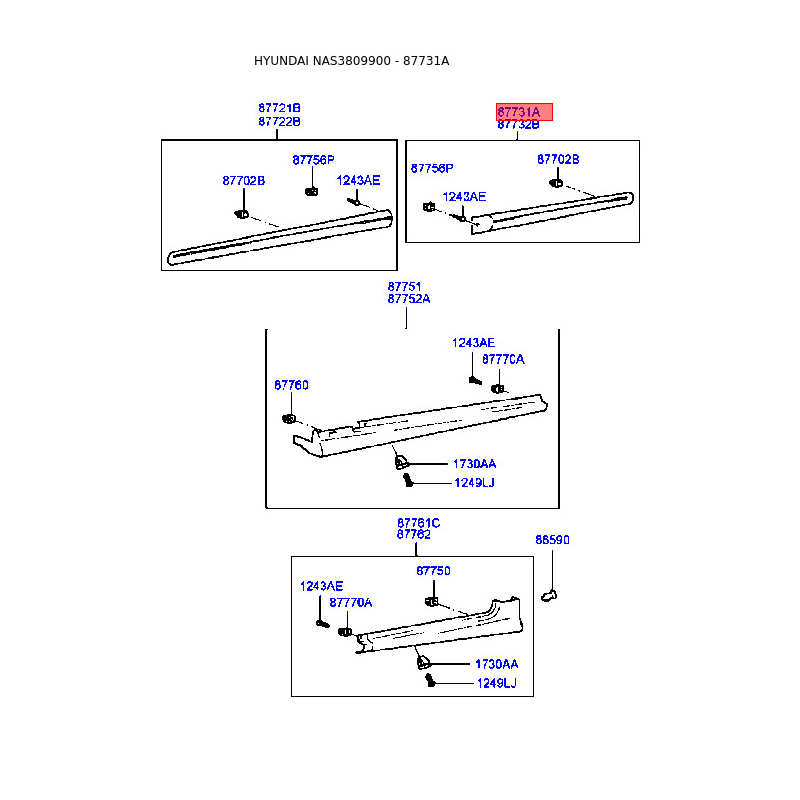 HYUNDAI NAS3809900 - 87731A

87721B
87722B
87756P
87702B
1243AE

87731A
87732B
87756P
87702B
1243AE

87751
87752A
1243AE
87770A
87760
1730AA
1249LJ

87761C
87762
86590
87750
1243AE
87770A
1730AA
1249LJ